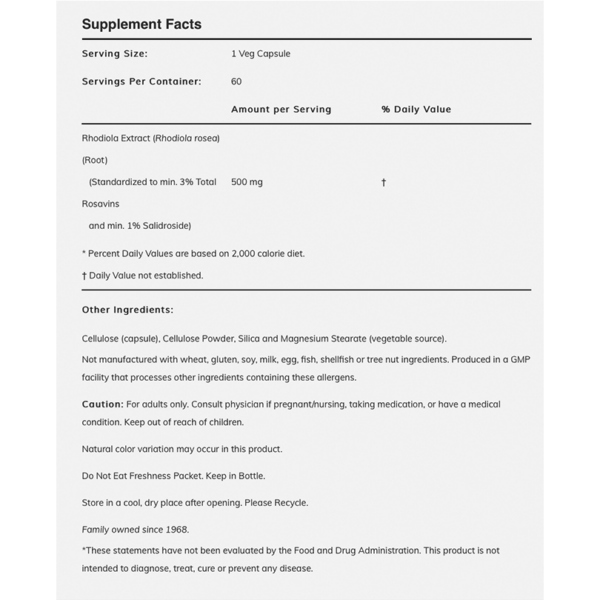 Supplement Facts

| Serving Size: | 1 Veg Capsule | |
|---|---|---|
| Servings Per Container: | 60 | |
| | Amount per Serving | % Daily Value |
| Rhodiola Extract (Rhodiola rosea) (Root) (Standardized to min. 3% Total Rosavins and min. 1% Salidroside) | 500 mg | † |

* Percent Daily Values are based on 2,000 calorie diet.

† Daily Value not established.

Other Ingredients:

Cellulose (capsule), Cellulose Powder, Silica and Magnesium Stearate (vegetable source).

Not manufactured with wheat, gluten, soy, milk, egg, fish, shellfish or tree nut ingredients. Produced in a GMP facility that processes other ingredients containing these allergens.

Caution: For adults only. Consult physician if pregnant/nursing, taking medication, or have a medical condition. Keep out of reach of children.

Natural color variation may occur in this product.

Do Not Eat Freshness Packet. Keep in Bottle.

Store in a cool, dry place after opening. Please Recycle.

Family owned since 1968.

*These statements have not been evaluated by the Food and Drug Administration. This product is not intended to diagnose, treat, cure or prevent any disease.